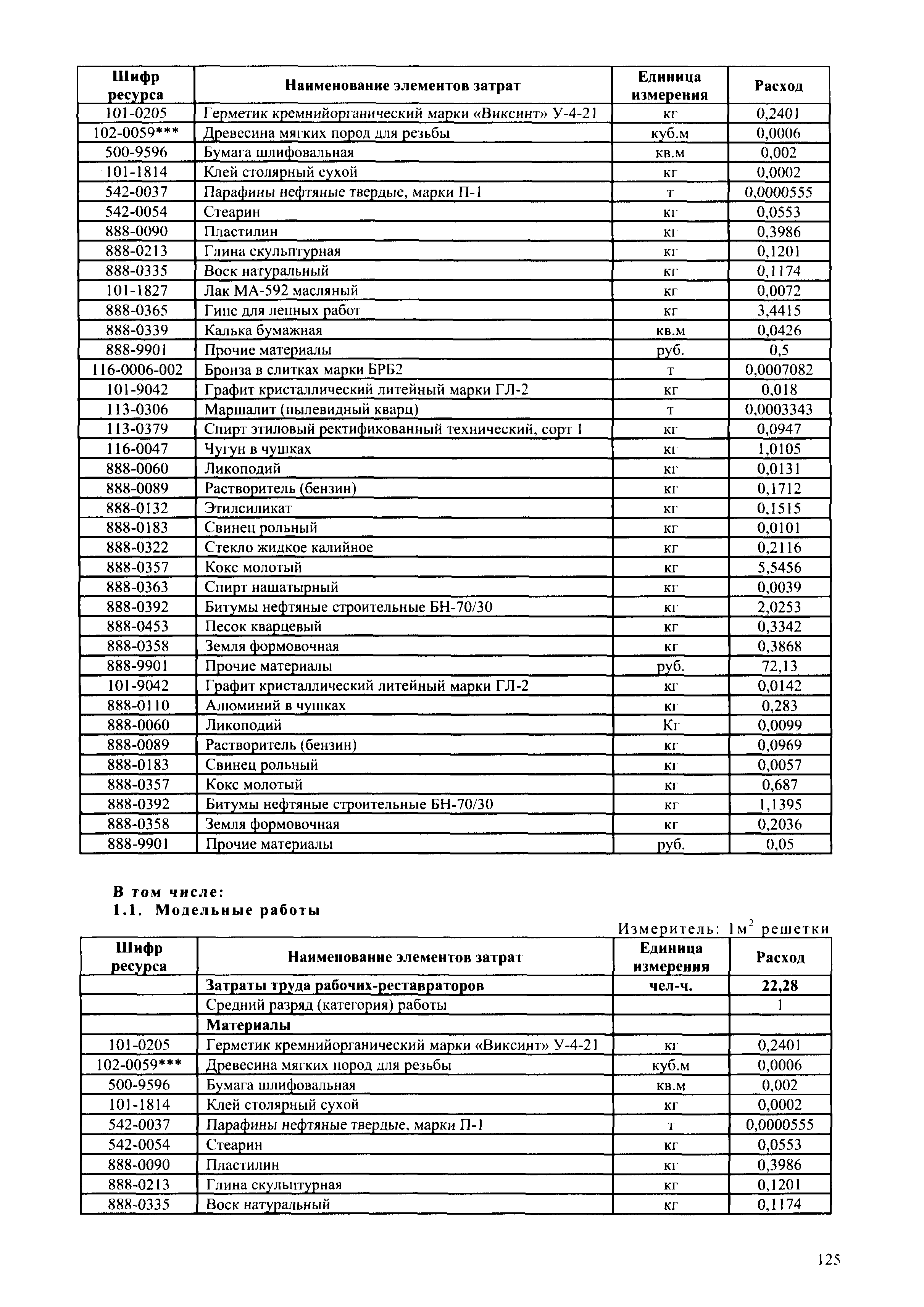 | Шифр ресурса | Наименование элементов затрат | Единица измерения | Расход |
|---|---|---|---|
| 101-0205 | Герметик кремнийорганический марки «Виксинт» У-4-21 | кг | 0,2401 |
| 102-0059*** | Древесина мягких пород для резьбы | куб.м | 0,0006 |
| 500-9596 | Бумага шлифовальная | кв.м | 0,002 |
| 101-1814 | Клей столярный сухой | кг | 0,0002 |
| 542-0037 | Парафины нефтяные твердые, марки П-1 | т | 0,0000555 |
| 542-0054 | Стеарин | кг | 0,0553 |
| 888-0090 | Пластилин | кг | 0,3986 |
| 888-0213 | Глина скульптурная | кг | 0,1201 |
| 888-0335 | Воск натуральный | кг | 0,1174 |
| 101-1827 | Лак МА-592 масляный | кг | 0,0072 |
| 888-0365 | Гипс для лепных работ | кг | 3,4415 |
| 888-0339 | Калька бумажная | кв.м | 0,0426 |
| 888-9901 | Прочие материалы | руб. | 0,5 |
| 116-0006-002 | Бронза в слитках марки БРБ2 | т | 0,0007082 |
| 101-9042 | Графит кристаллический литейный марки ГЛ-2 | кг | 0,018 |
| 113-0306 | Маршалит (пылевидный кварц) | т | 0,0003343 |
| 113-0379 | Спирт этиловый ректификованный технический, сорт 1 | кг | 0,0947 |
| 116-0047 | Чугун в чушках | кг | 1,0105 |
| 888-0060 | Ликоподий | кг | 0,0131 |
| 888-0089 | Растворитель (бензин) | кг | 0,1712 |
| 888-0132 | Этилсиликат | кг | 0,1515 |
| 888-0183 | Свинец рольный | кг | 0,0101 |
| 888-0322 | Стекло жидкое калийное | кг | 0,2116 |
| 888-0357 | Кокс молотый | кг | 5,5456 |
| 888-0363 | Спирт нашатырный | кг | 0,0039 |
| 888-0392 | Битумы нефтяные строительные БН-70/30 | кг | 2,0253 |
| 888-0453 | Песок кварцевый | кг | 0,3342 |
| 888-0358 | Земля формовочная | кг | 0,3868 |
| 888-9901 | Прочие материалы | руб. | 72,13 |
| 101-9042 | Графит кристаллический литейный марки ГЛ-2 | кг | 0,0142 |
| 888-0110 | Алюминий в чушках | кг | 0,283 |
| 888-0060 | Ликоподий | Кг | 0,0099 |
| 888-0089 | Растворитель (бензин) | кг | 0,0969 |
| 888-0183 | Свинец рольный | кг | 0,0057 |
| 888-0357 | Кокс молотый | кг | 0,687 |
| 888-0392 | Битумы нефтяные строительные БН-70/30 | кг | 1,1395 |
| 888-0358 | Земля формовочная | кг | 0,2036 |
| 888-9901 | Прочие материалы | руб. | 0,05 |

В том числе:
1.1. Модельные работы

Измеритель: 1м$^2$ решетки

| Шифр ресурса | Наименование элементов затрат | Единица измерения | Расход |
|---|---|---|---|
| | Затраты труда рабочих-реставраторов | чел-ч. | 22,28 |
| | Средний разряд (категория) работы | | 1 |
| | Материалы | | |
| 101-0205 | Герметик кремнийорганический марки «Виксинт» У-4-21 | кг | 0,2401 |
| 102-0059*** | Древесина мягких пород для резьбы | куб.м | 0,0006 |
| 500-9596 | Бумага шлифовальная | кв.м | 0,002 |
| 101-1814 | Клей столярный сухой | кг | 0,0002 |
| 542-0037 | Парафины нефтяные твердые, марки П-1 | т | 0,0000555 |
| 542-0054 | Стеарин | кг | 0,0553 |
| 888-0090 | Пластилин | кг | 0,3986 |
| 888-0213 | Глина скульптурная | кг | 0,1201 |
| 888-0335 | Воск натуральный | кг | 0,1174 |

125